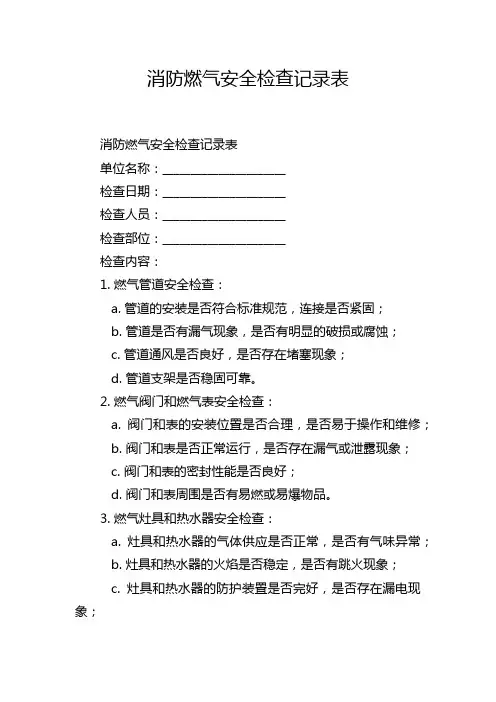 消防燃气安全检查记录表

消防燃气安全检查记录表

单位名称：____________________

检查日期：____________________

检查人员：____________________

检查部位：____________________

检查内容：

1. 燃气管道安全检查：

a. 管道的安装是否符合标准规范，连接是否紧固；

b. 管道是否有漏气现象，是否有明显的破损或腐蚀；

c. 管道通风是否良好，是否存在堵塞现象；

d. 管道支架是否稳固可靠。

2. 燃气阀门和燃气表安全检查：

a. 阀门和表的安装位置是否合理，是否易于操作和维修；

b. 阀门和表是否正常运行，是否存在漏气或泄露现象；

c. 阀门和表的密封性能是否良好；

d. 阀门和表周围是否有易燃或易爆物品。

3. 燃气灶具和热水器安全检查：

a. 灶具和热水器的气体供应是否正常，是否有气味异常；

b. 灶具和热水器的火焰是否稳定，是否有跳火现象；

c. 灶具和热水器的防护装置是否完好，是否存在漏电现象；